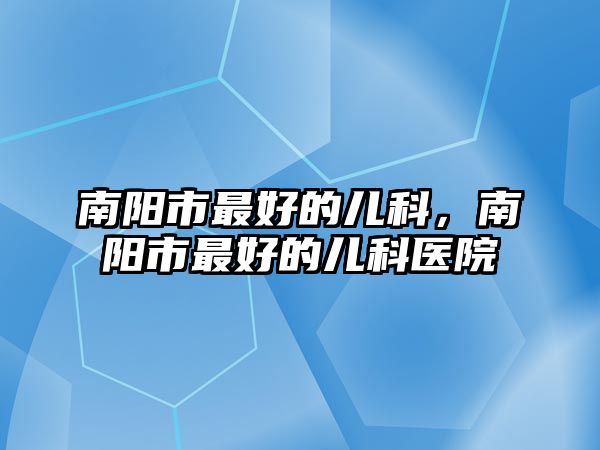 南阳市最好的儿科，南阳市最好的儿科医院